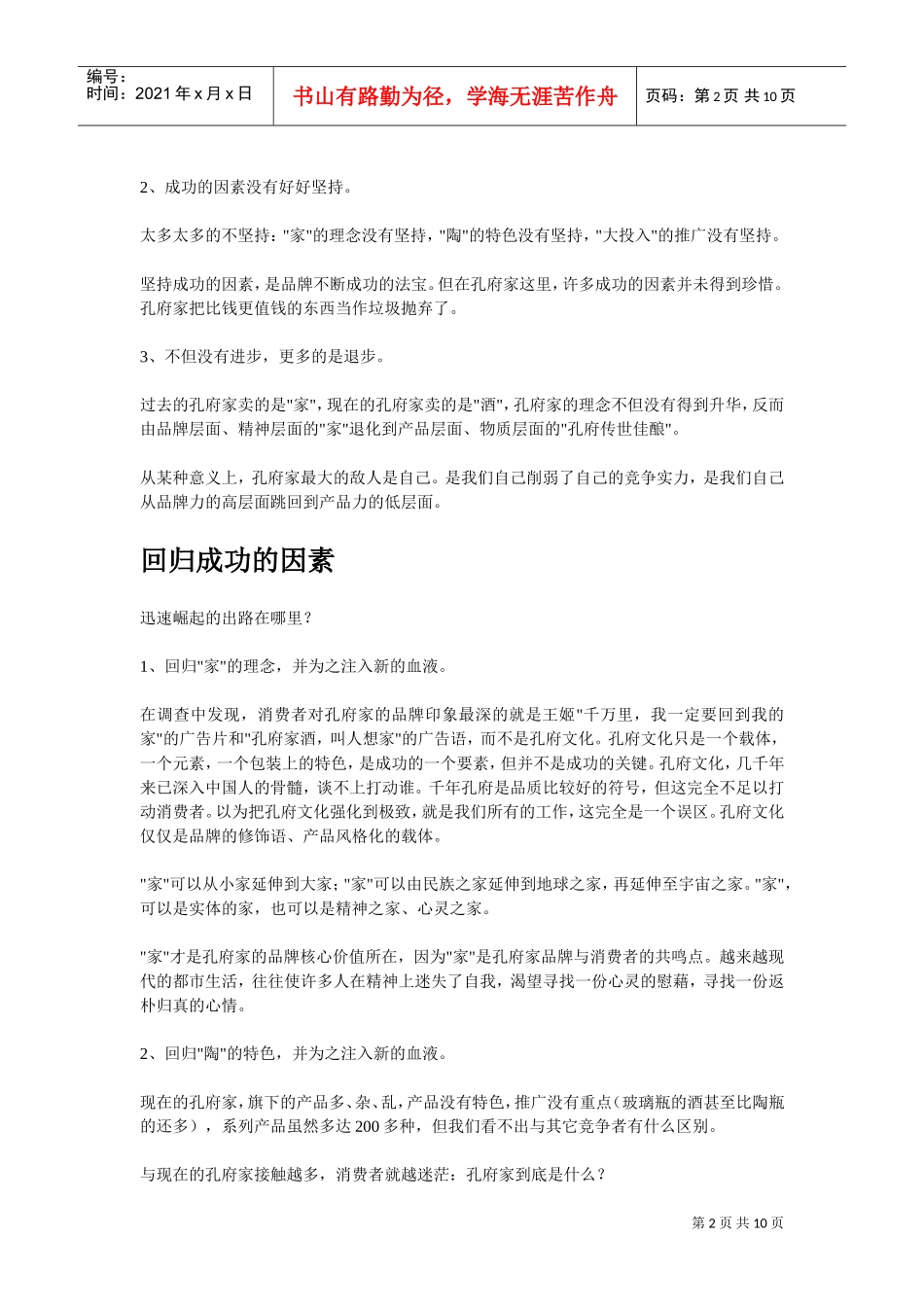 编号：
时间：2021 年 x 月 x 日

书山有路勤为径，学海无涯苦作舟

页码：第 2 页 共 10 页

2、成功的因素没有好好坚持。

太多太多的不坚持："家"的理念没有坚持，"陶"的特色没有坚持，"大投入"的推广没有坚持。

坚持成功的因素，是品牌不断成功的法宝。但在孔府家这里，许多成功的因素并未得到珍惜。孔府家把比钱更值钱的东西当作垃圾抛弃了。

3、不但没有进步，更多的是退步。

过去的孔府家卖的是"家"，现在的孔府家卖的是"酒"，孔府家的理念不但没有得到升华，反而由品牌层面、精神层面的"家"退化到产品层面、物质层面的"孔府传世佳酿"。

从某种意义上，孔府家最大的敌人是自己。是我们自己削弱了自己的竞争实力，是我们自己从品牌力的高层面跳回到产品力的低层面。

回归成功的因素

迅速崛起的出路在哪里？

1、回归"家"的理念，并为之注入新的血液。

在调查中发现，消费者对孔府家的品牌印象最深的就是王姬"千万里，我一定要回到我的家"的广告片和"孔府家酒，叫人想家"的广告语，而不是孔府文化。孔府文化只是一个载体，一个元素，一个包装上的特色，是成功的一个要素，但并不是成功的关键。孔府文化，几千年来已深入中国人的骨髓，谈不上打动谁。千年孔府是品质比较好的符号，但这完全不足以打动消费者。以为把孔府文化强化到极致，就是我们所有的工作，这完全是一个误区。孔府文化仅仅是品牌的修饰语、产品风格化的载体。

"家"可以从小家延伸到大家；"家"可以由民族之家延伸到地球之家，再延伸至宇宙之家。"家"，可以是实体的家，也可以是精神之家、心灵之家。

"家"才是孔府家的品牌核心价值所在，因为"家"是孔府家品牌与消费者的共鸣点。越来越现代的都市生活，往往使许多人在精神上迷失了自我，渴望寻找一份心灵的慰藉，寻找一份返朴归真的心情。

2、回归"陶"的特色，并为之注入新的血液。

现在的孔府家，旗下的产品多、杂、乱，产品没有特色，推广没有重点（玻璃瓶的酒甚至比陶瓶的还多），系列产品虽然多达 200 多种，但我们看不出与其它竞争者有什么区别。

与现在的孔府家接触越多，消费者就越迷茫：孔府家到底是什么？

第 2 页 共 10 页